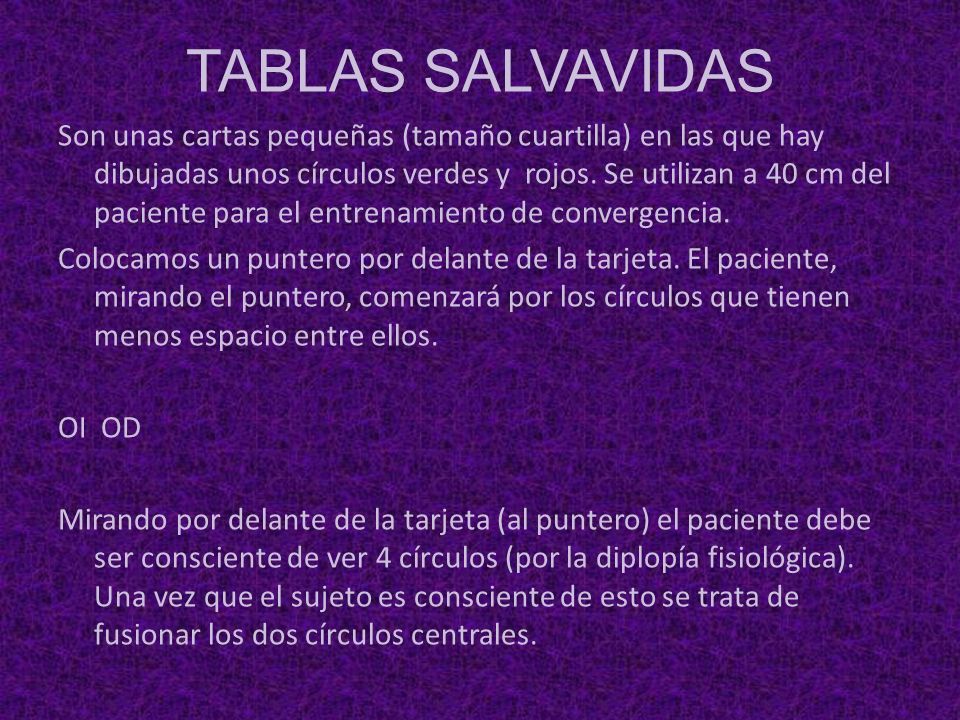 TABLAS SALVAVIDAS

Son unas cartas pequeñas (tamaño cuartilla) en las que hay dibujadas unos círculos verdes y rojos. Se utilizan a 40 cm del paciente para el entrenamiento de convergencia.

Colocamos un puntero por delante de la tarjeta. El paciente, mirando el puntero, comenzará por los círculos que tienen menos espacio entre ellos.

OI OD

Mirando por delante de la tarjeta (al puntero) el paciente debe ser consciente de ver 4 círculos (por la diplopía fisiológica). Una vez que el sujeto es consciente de esto se trata de fusionar los dos círculos centrales.